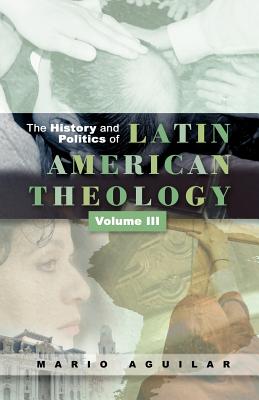 The History and Politics of LATIN AMERICAN THEOLOGY

Volume III

MARIO AGUILAR